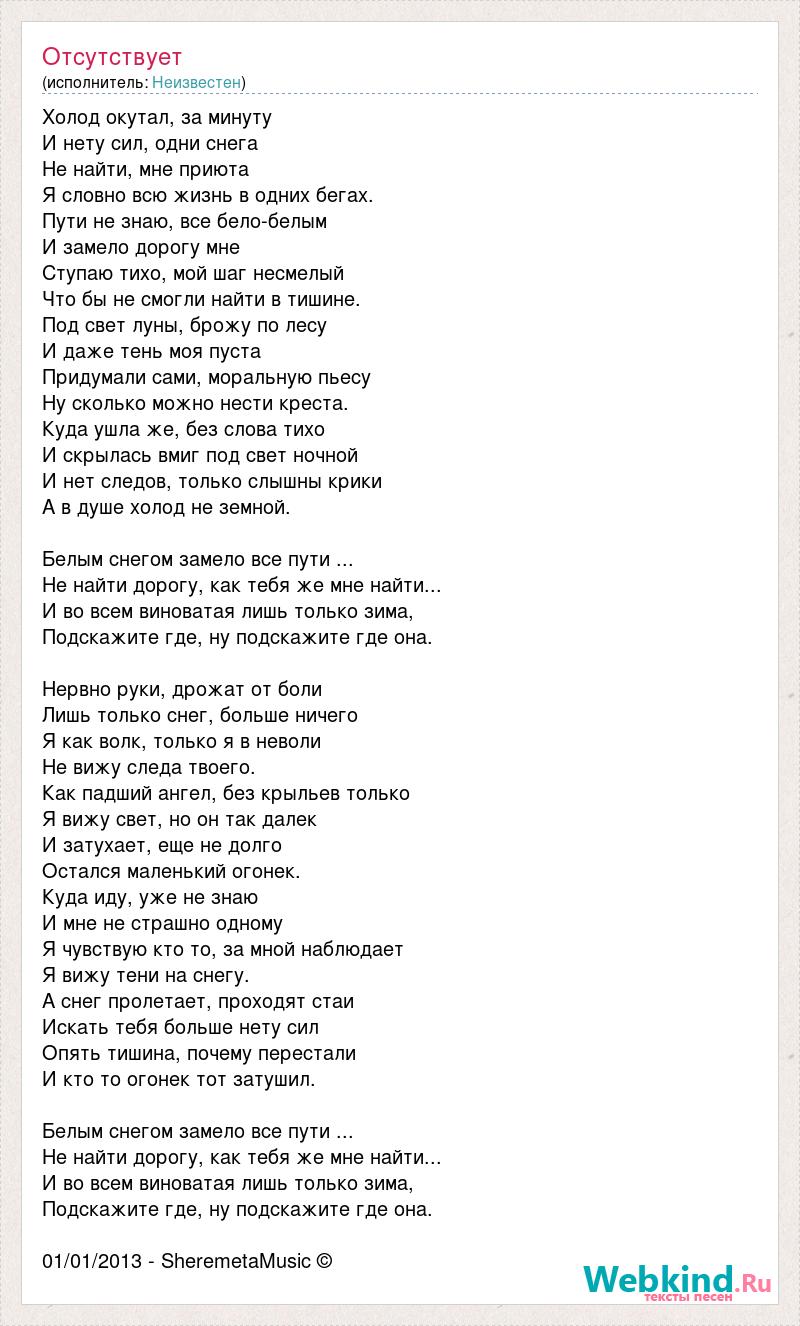 Отсутствует
(исполнитель: Неизвестен)

Холод окутал, за минуту
И нету сил, одни снега
Не найти, мне приюта
Я словно всю жизнь в одних бегах.
Пути не знаю, все бело-белым
И замело дорогу мне
Ступаю тихо, мой шаг несмелый
Что бы не смогли найти в тишине.
Под свет луны, брожу по лесу
И даже тень моя пуста
Придумали сами, моральную пьесу
Ну сколько можно нести креста.
Куда ушла же, без слова тихо
И скрылась вмиг под свет ночной
И нет следов, только слышны крики
А в душе холод не земной.

Белым снегом замело все пути ...
Не найти дорогу, как тебя же мне найти...
И во всем виноватая лишь только зима,
Подскажите где, ну подскажите где она.

Нервно руки, дрожат от боли
Лишь только снег, больше ничего
Я как волк, только я в неволи
Не вижу следа твоего.
Как падший ангел, без крыльев только
Я вижу свет, но он так далек
И затухает, еще не долго
Остался маленький огонек.
Куда иду, уже не знаю
И мне не страшно одному
Я чувствую кто то, за мной наблюдает
Я вижу тени на снегу.
А снег пролетает, проходят стаи
Искать тебя больше нету сил
Опять тишина, почему перестали
И кто то огонек тот затушил.

Белым снегом замело все пути ...
Не найти дорогу, как тебя же мне найти...
И во всем виноватая лишь только зима,
Подскажите где, ну подскажите где она.

01/01/2013 - SheremetaMusic ©

Webkind.Ru
тексты песен